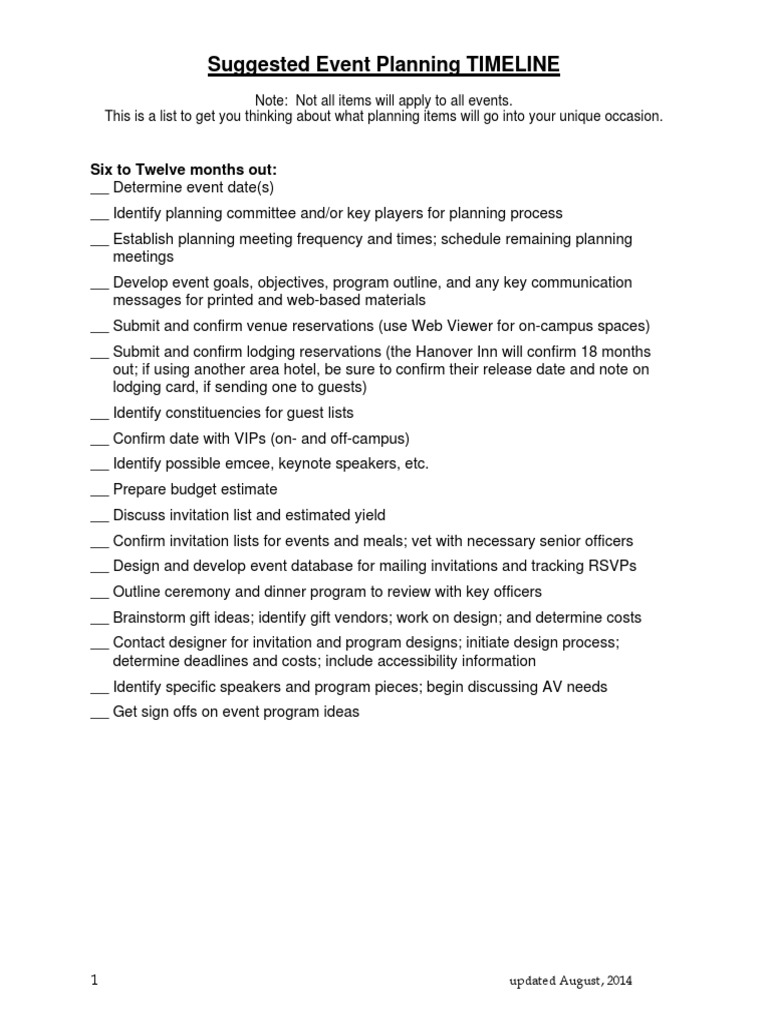 Suggested Event Planning TIMELINE

Note: Not all items will apply to all events.
This is a list to get you thinking about what planning items will go into your unique occasion.

Six to Twelve months out:
__ Determine event date(s)

__ Identify planning committee and/or key players for planning process

__ Establish planning meeting frequency and times; schedule remaining planning meetings

__ Develop event goals, objectives, program outline, and any key communication messages for printed and web-based materials

__ Submit and confirm venue reservations (use Web Viewer for on-campus spaces)

__ Submit and confirm lodging reservations (the Hanover Inn will confirm 18 months out; if using another area hotel, be sure to confirm their release date and note on lodging card, if sending one to guests)

__ Identify constituencies for guest lists

__ Confirm date with VIPs (on- and off-campus)

__ Identify possible emcee, keynote speakers, etc.

__ Prepare budget estimate

__ Discuss invitation list and estimated yield

__ Confirm invitation lists for events and meals; vet with necessary senior officers

__ Design and develop event database for mailing invitations and tracking RSVPs

__ Outline ceremony and dinner program to review with key officers

__ Brainstorm gift ideas; identify gift vendors; work on design; and determine costs

__ Contact designer for invitation and program designs; initiate design process; determine deadlines and costs; include accessibility information

__ Identify specific speakers and program pieces; begin discussing AV needs

__ Get sign offs on event program ideas

1

updated August, 2014